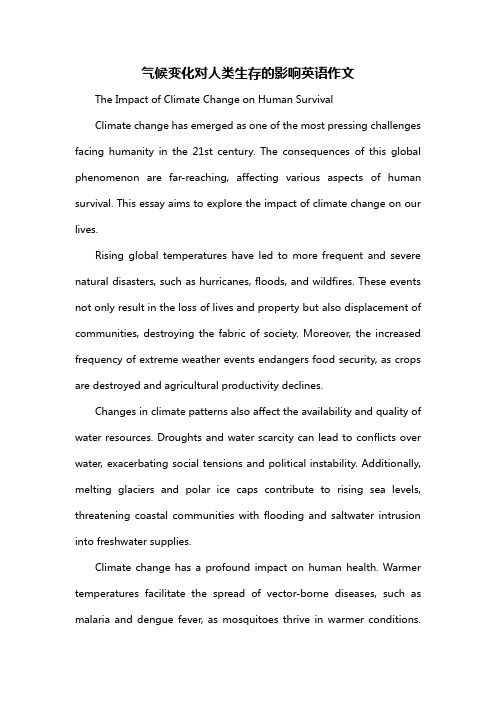 气候变化对人类生存的影响英语作文

The Impact of Climate Change on Human Survival

Climate change has emerged as one of the most pressing challenges facing humanity in the 21st century. The consequences of this global phenomenon are far-reaching, affecting various aspects of human survival. This essay aims to explore the impact of climate change on our lives.

Rising global temperatures have led to more frequent and severe natural disasters, such as hurricanes, floods, and wildfires. These events not only result in the loss of lives and property but also displacement of communities, destroying the fabric of society. Moreover, the increased frequency of extreme weather events endangers food security, as crops are destroyed and agricultural productivity declines.

Changes in climate patterns also affect the availability and quality of water resources. Droughts and water scarcity can lead to conflicts over water, exacerbating social tensions and political instability. Additionally, melting glaciers and polar ice caps contribute to rising sea levels, threatening coastal communities with flooding and saltwater intrusion into freshwater supplies.

Climate change has a profound impact on human health. Warmer temperatures facilitate the spread of vector-borne diseases, such as malaria and dengue fever, as mosquitoes thrive in warmer conditions.